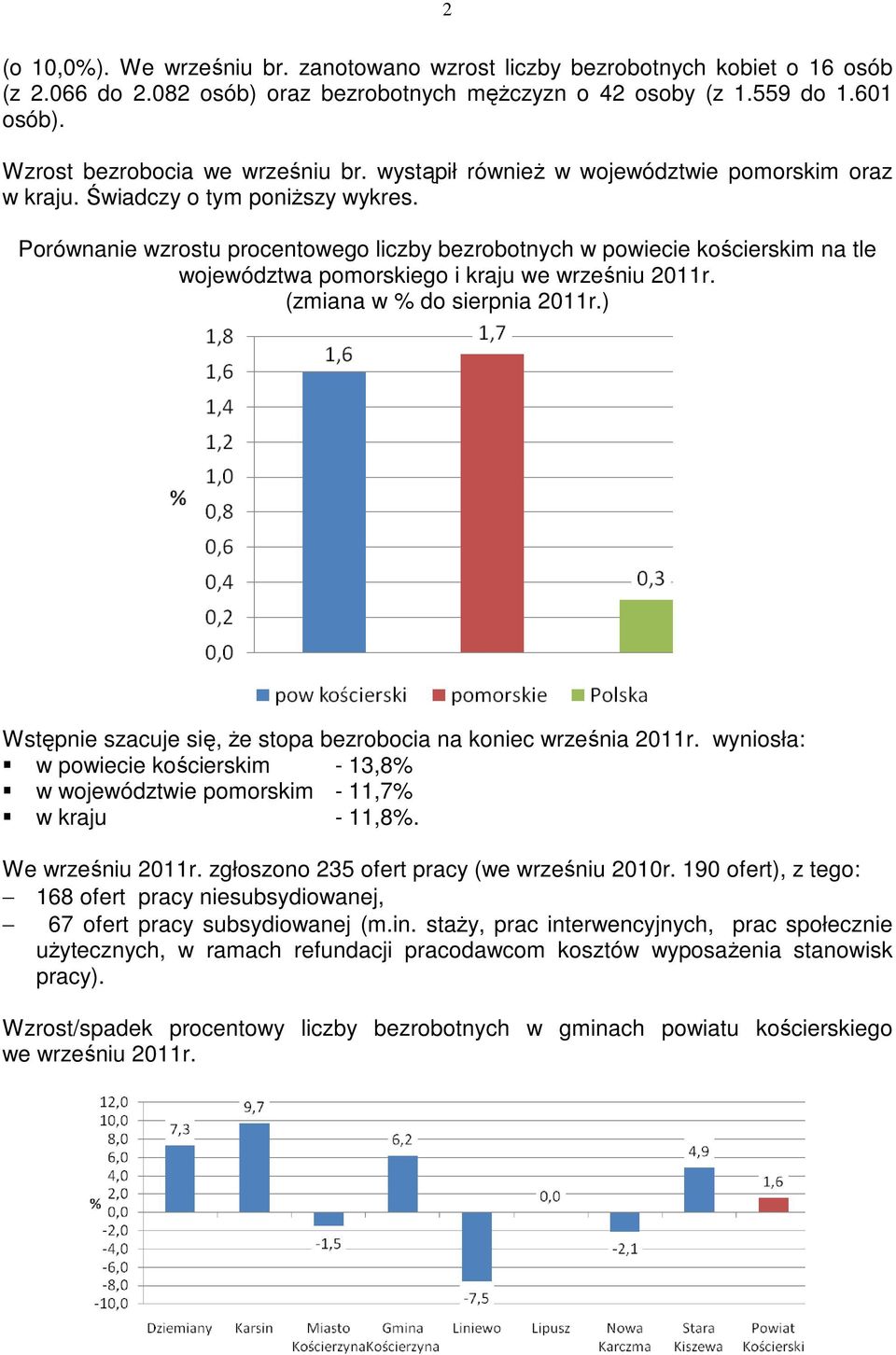 2

(o 10,0%). We wrześniu br. zanotowano wzrost liczby bezrobotnych kobiet o 16 osób (z 2.066 do 2.082 osób) oraz bezrobotnych mężczyzn o 42 osoby (z 1.559 do 1.601 osób).

Wzrost bezrobocia we wrześniu br. wystąpił również w województwie pomorskim oraz w kraju. Świadczy o tym poniższy wykres.

Porównanie wzrostu procentowego liczby bezrobotnych w powiecie kościerskim na tle województwa pomorskiego i kraju we wrześniu 2011r. (zmiana w % do sierpnia 2011r.)

1,8
1,6
1,4
1,2
1,0
0,8
0,6
0,4
0,2
0,0
%
1,6
1,7
0,3

pow kościerski pomorskie Polska

Wstępnie szacuje się, że stopa bezrobocia na koniec września 2011r. wyniosła:
▪ w powiecie kościerskim - 13,8%
▪ w województwie pomorskim - 11,7%
▪ w kraju - 11,8%.

We wrześniu 2011r. zgłoszono 235 ofert pracy (we wrześniu 2010r. 190 ofert), z tego:
– 168 ofert pracy niesubsydiowanej,
– 67 ofert pracy subsydiowanej (m.in. staży, prac interwencyjnych, prac społecznie użytecznych, w ramach refundacji pracodawcom kosztów wyposażenia stanowisk pracy).

Wzrost/spadek procentowy liczby bezrobotnych w gminach powiatu kościerskiego we wrześniu 2011r.

12,0
10,0
8,0
6,0
4,0
2,0
0,0
-2,0
-4,0
-6,0
-8,0
-10,0
%
7,3
9,7
-1,5
6,2
-7,5
0,0
-2,1
4,9
1,6

Dziemiany Karsin Miasto Kościerzyna Gmina Kościerzyna Liniewo Lipusz Nowa Karczma Stara Kiszewa Powiat Kościerski